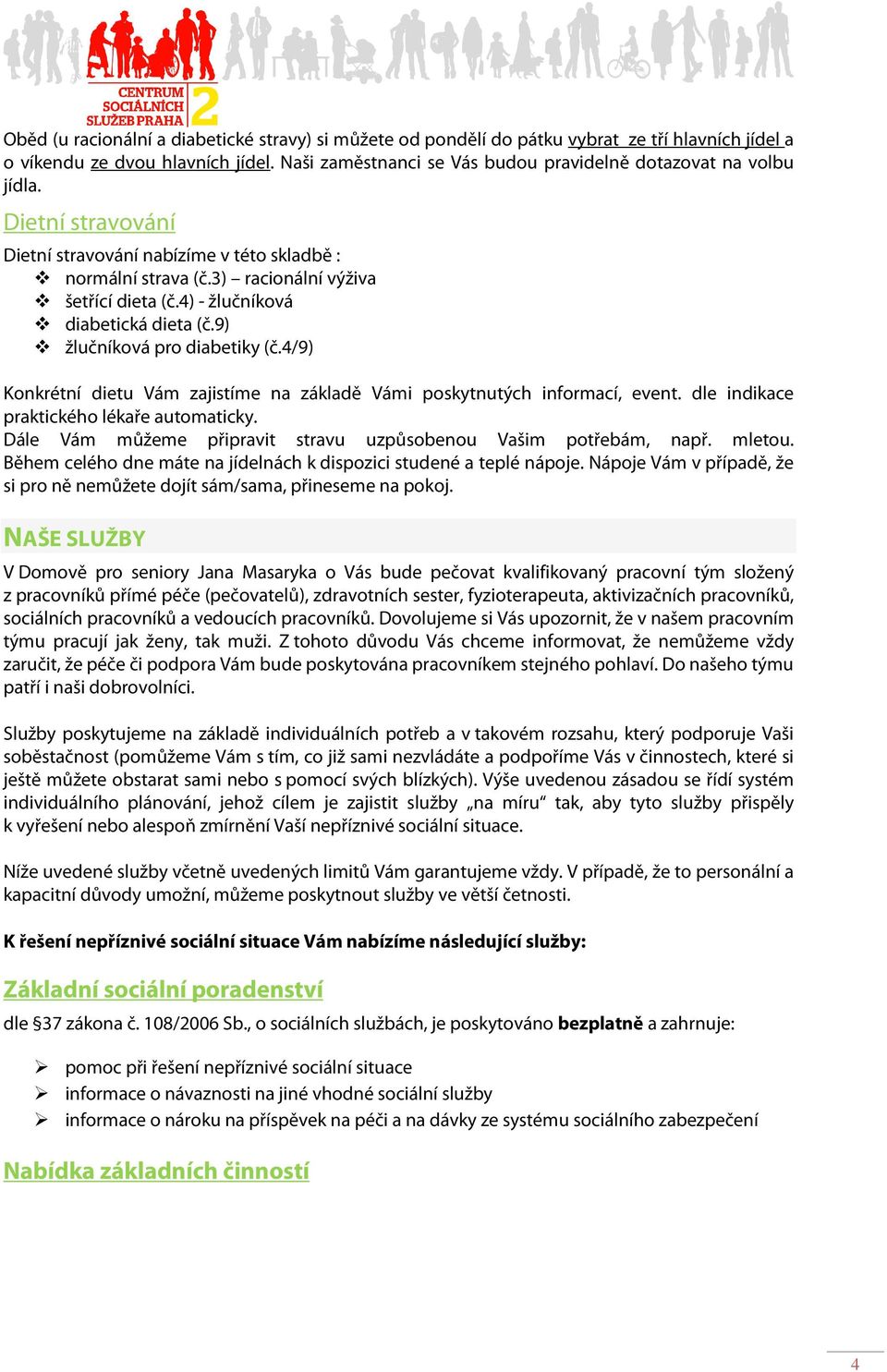 CENTRUM SOCIÁLNÍCH SLUŽEB PRAHA 2

Oběd (u racionální a diabetické stravy) si můžete od pondělí do pátku vybrat ze tří hlavních jídel a o víkendu ze dvou hlavních jídel. Naši zaměstnanci se Vás budou pravidelně dotazovat na volbu jídla.

Dietní stravování

Dietní stravování nabízíme v této skladbě :
❖ normální strava (č.3) – racionální výživa
❖ šetřící dieta (č.4) - žlučníková
❖ diabetická dieta (č.9)
❖ žlučníková pro diabetiky (č.4/9)

Konkrétní dietu Vám zajistíme na základě Vámi poskytnutých informací, event. dle indikace praktického lékaře automaticky.
Dále Vám můžeme připravit stravu uzpůsobenou Vašim potřebám, např. mletou. Během celého dne máte na jídelnách k dispozici studené a teplé nápoje. Nápoje Vám v případě, že si pro ně nemůžete dojít sám/sama, přineseme na pokoj.

NAŠE SLUŽBY

V Domově pro seniory Jana Masaryka o Vás bude pečovat kvalifikovaný pracovní tým složený z pracovníků přímé péče (pečovatelů), zdravotních sester, fyzioterapeuta, aktivizačních pracovníků, sociálních pracovníků a vedoucích pracovníků. Dovolujeme si Vás upozornit, že v našem pracovním týmu pracují jak ženy, tak muži. Z tohoto důvodu Vás chceme informovat, že nemůžeme vždy zaručit, že péče či podpora Vám bude poskytována pracovníkem stejného pohlaví. Do našeho týmu patří i naši dobrovolníci.

Služby poskytujeme na základě individuálních potřeb a v takovém rozsahu, který podporuje Vaši soběstačnost (pomůžeme Vám s tím, co již sami nezvládáte a podpoříme Vás v činnostech, které si ještě můžete obstarat sami nebo s pomocí svých blízkých). Výše uvedenou zásadou se řídí systém individuálního plánování, jehož cílem je zajistit služby „na míru“ tak, aby tyto služby přispěly k vyřešení nebo alespoň zmírnění Vaší nepříznivé sociální situace.

Níže uvedené služby včetně uvedených limitů Vám garantujeme vždy. V případě, že to personální a kapacitní důvody umožní, můžeme poskytnout služby ve větší četnosti.

K řešení nepříznivé sociální situace Vám nabízíme následující služby:

Základní sociální poradenství

dle §37 zákona č. 108/2006 Sb., o sociálních službách, je poskytováno bezplatně a zahrnuje:

➢ pomoc při řešení nepříznivé sociální situace
➢ informace o návaznosti na jiné vhodné sociální služby
➢ informace o nároku na příspěvek na péči a na dávky ze systému sociálního zabezpečení

Nabídka základních činností

4